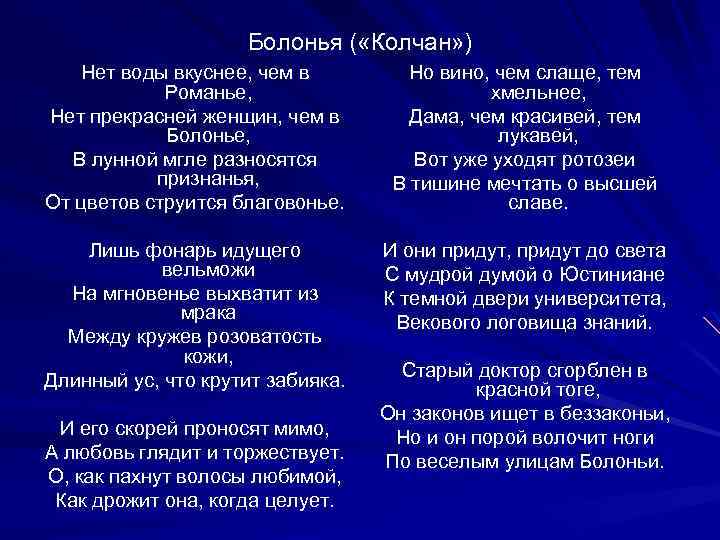 Болонья («Колчан»)

Нет воды вкуснее, чем в Романье,
Нет прекрасней женщин, чем в Болонье,
В лунной мгле разносятся признанья,
От цветов струится благовонье.

Лишь фонарь идущего вельможи
На мгновенье выхватит из мрака
Между кружев розоватость кожи,
Длинный ус, что крутит забияка.

И его скорей проносят мимо,
А любовь глядит и торжествует.
О, как пахнут волосы любимой,
Как дрожит она, когда целует.

Но вино, чем слаще, тем хмельнее,
Дама, чем красивей, тем лукавей,
Вот уже уходят ротозеи
В тишине мечтать о высшей славе.

И они придут, придут до света
С мудрой думой о Юстиниане
К темной двери университета,
Векового логовища знаний.

Старый доктор сгорблен в красной тоге,
Он законов ищет в беззаконьи,
Но и он порой волочит ноги
По веселым улицам Болоньи.